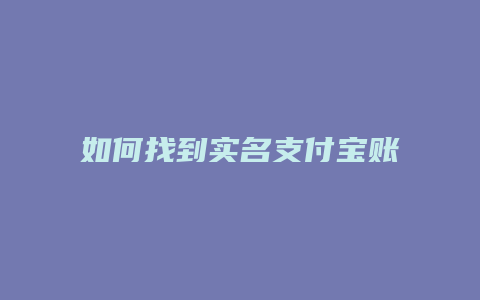 如何找到实名支付宝账